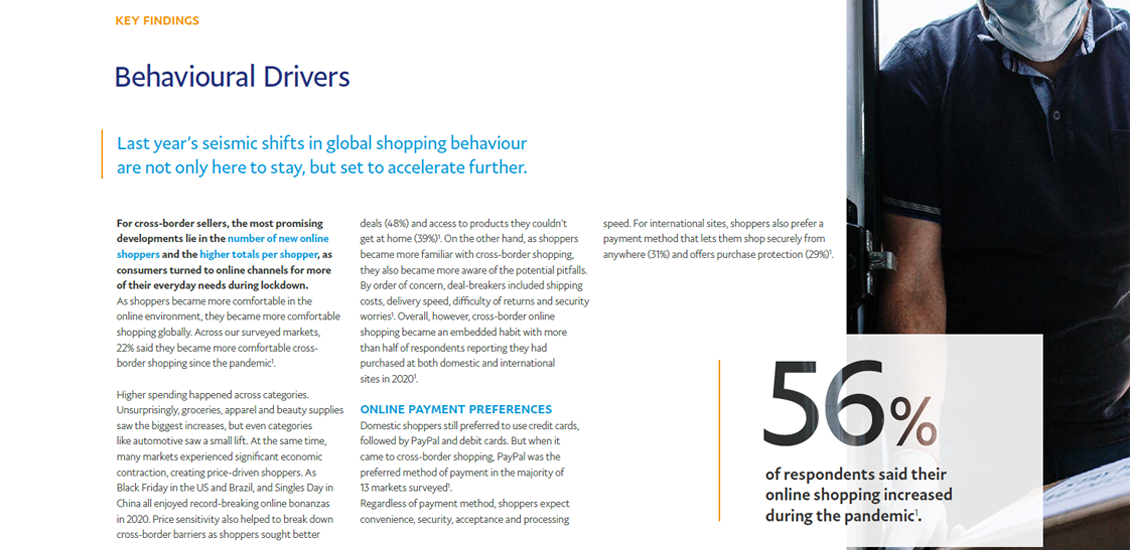 KEY FINDINGS

Behavioural Drivers

Last year's seismic shifts in global shopping behaviour are not only here to stay, but set to accelerate further.

For cross-border sellers, the most promising developments lie in the number of new online shoppers and the higher totals per shopper, as consumers turned to online channels for more of their everyday needs during lockdown.
As shoppers became more comfortable in the online environment, they became more comfortable shopping globally. Across our surveyed markets, 22% said they became more comfortable cross-border shopping since the pandemic$^1$.

Higher spending happened across categories. Unsurprisingly, groceries, apparel and beauty supplies saw the biggest increases, but even categories like automotive saw a small lift. At the same time, many markets experienced significant economic contraction, creating price-driven shoppers. As Black Friday in the US and Brazil, and Singles Day in China all enjoyed record-breaking online bonanzas in 2020. Price sensitivity also helped to break down cross-border barriers as shoppers sought better deals (48%) and access to products they couldn't get at home (39%)$^1$. On the other hand, as shoppers became more familiar with cross-border shopping, they also became more aware of the potential pitfalls. By order of concern, deal-breakers included shipping costs, delivery speed, difficulty of returns and security worries$^1$. Overall, however, cross-border online shopping became an embedded habit with more than half of respondents reporting they had purchased at both domestic and international sites in 2020$^1$.

ONLINE PAYMENT PREFERENCES
Domestic shoppers still preferred to use credit cards, followed by PayPal and debit cards. But when it came to cross-border shopping, PayPal was the preferred method of payment in the majority of 13 markets surveyed$^1$.
Regardless of payment method, shoppers expect convenience, security, acceptance and processing speed. For international sites, shoppers also prefer a payment method that lets them shop securely from anywhere (31%) and offers purchase protection (29%)$^1$.

56%
of respondents said their online shopping increased during the pandemic$^1$.